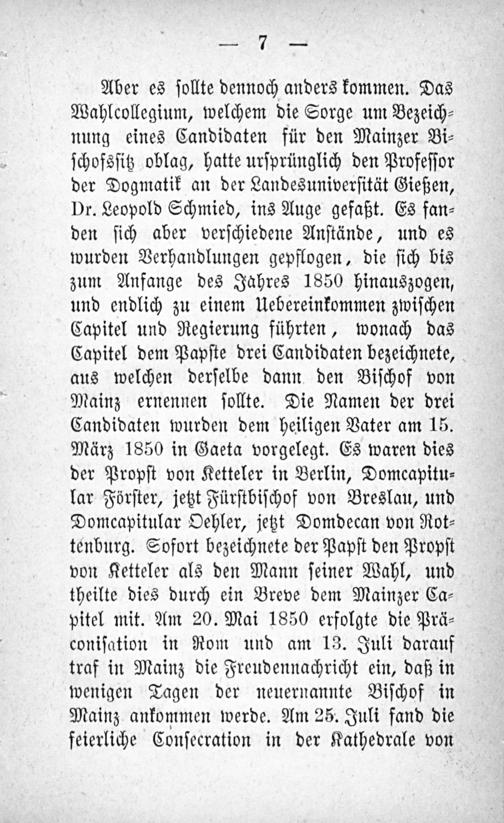 — 7 —

Aber es sollte dennoch anders kommen. Das Wahlcollegium, welchem die Sorge um Bezeichnung eines Candidaten für den Mainzer Bischofssitz oblag, hatte ursprünglich den Professor der Dogmatik an der Landesuniversität Gießen, Dr. Leopold Schmied, ins Auge gefaßt. Es fanden sich aber verschiedene Anstände, und es wurden Verhandlungen gepflogen, die sich bis zum Anfange des Jahres 1850 hinauszogen, und endlich zu einem Uebereinkommen zwischen Capitel und Regierung führten, wonach das Capitel dem Papste drei Candidaten bezeichnete, aus welchen derselbe dann den Bischof von Mainz ernennen sollte. Die Namen der drei Candidaten wurden dem heiligen Vater am 15. März 1850 in Gaeta vorgelegt. Es waren dies der Propst von Ketteler in Berlin, Domcapitular Förster, jetzt Fürstbischof von Breslau, und Domcapitular Oehler, jetzt Domdecan von Rottenburg. Sofort bezeichnete der Papst den Propst von Ketteler als den Mann seiner Wahl, und theilte dies durch ein Breve dem Mainzer Capitel mit. Am 20. Mai 1850 erfolgte die Präconisation in Rom und am 13. Juli darauf traf in Mainz die Freudennachricht ein, daß in wenigen Tagen der neuernannte Bischof in Mainz ankommen werde. Am 25. Juli fand die feierliche Consecration in der Kathedrale von